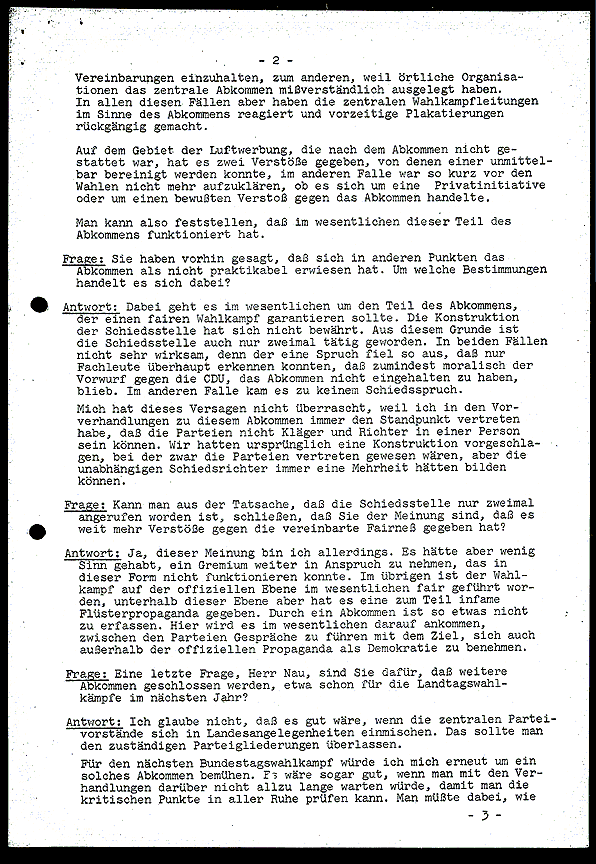 - 2 -

Vereinbarungen einzuhalten, zum anderen, weil örtliche Organisationen das zentrale Abkommen mißverständlich ausgelegt haben. In allen diesen Fällen aber haben die zentralen Wahlkampfleitungen im Sinne des Abkommens reagiert und vorzeitige Plakatierungen rückgängig gemacht.

Auf dem Gebiet der Luftwerbung, die nach dem Abkommen nicht gestattet war, hat es zwei Verstöße gegeben, von denen einer unmittelbar bereinigt werden konnte, im anderen Falle war so kurz vor den Wahlen nicht mehr aufzuklären, ob es sich um eine Privatinitiative oder um einen bewußten Verstoß gegen das Abkommen handelte.

Man kann also feststellen, daß im wesentlichen dieser Teil des Abkommens funktioniert hat.

Frage: Sie haben vorhin gesagt, daß sich in anderen Punkten das Abkommen als nicht praktikabel erwiesen hat. Um welche Bestimmungen handelt es sich dabei?

Antwort: Dabei geht es im wesentlichen um den Teil des Abkommens, der einen fairen Wahlkampf garantieren sollte. Die Konstruktion der Schiedsstelle hat sich nicht bewährt. Aus diesem Grunde ist die Schiedsstelle auch nur zweimal tätig geworden. In beiden Fällen nicht sehr wirksam, denn der eine Spruch fiel so aus, daß nur Fachleute überhaupt erkennen konnten, daß zumindest moralisch der Vorwurf gegen die CDU, das Abkommen nicht eingehalten zu haben, blieb. Im anderen Falle kam es zu keinem Schiedsspruch.

Mich hat dieses Versagen nicht überrascht, weil ich in den Vorverhandlungen zu diesem Abkommen immer den Standpunkt vertreten habe, daß die Parteien nicht Kläger und Richter in einer Person sein können. Wir hatten ursprünglich eine Konstruktion vorgeschlagen, bei der zwar die Parteien vertreten gewesen wären, aber die unabhängigen Schiedsrichter immer eine Mehrheit hätten bilden können.

Frage: Kann man aus der Tatsache, daß die Schiedsstelle nur zweimal angerufen worden ist, schließen, daß Sie der Meinung sind, daß es weit mehr Verstöße gegen die vereinbarte Fairneß gegeben hat?

Antwort: Ja, dieser Meinung bin ich allerdings. Es hätte aber wenig Sinn gehabt, ein Gremium weiter in Anspruch zu nehmen, das in dieser Form nicht funktionieren konnte. Im übrigen ist der Wahlkampf auf der offiziellen Ebene im wesentlichen fair geführt worden, unterhalb dieser Ebene aber hat es eine zum Teil infame Flüsterpropaganda gegeben. Durch ein Abkommen ist so etwas nicht zu erfassen. Hier wird es im wesentlichen darauf ankommen, zwischen den Parteien Gespräche zu führen mit dem Ziel, sich auch außerhalb der offiziellen Propaganda als Demokratie zu benehmen.

Frage: Eine letzte Frage, Herr Nau, sind Sie dafür, daß weitere Abkommen geschlossen werden, etwa schon für die Landtagswahlkämpfe im nächsten Jahr?

Antwort: Ich glaube nicht, daß es gut wäre, wenn die zentralen Parteivorstände sich in Landesangelegenheiten einmischen. Das sollte man den zuständigen Parteigliederungen überlassen.

Für den nächsten Bundestagswahlkampf würde ich mich erneut um ein solches Abkommen bemühen. Es wäre sogar gut, wenn man mit den Verhandlungen darüber nicht allzu lange warten würde, damit man die kritischen Punkte in aller Ruhe prüfen kann. Man müßte dabei, wie

- 3 -